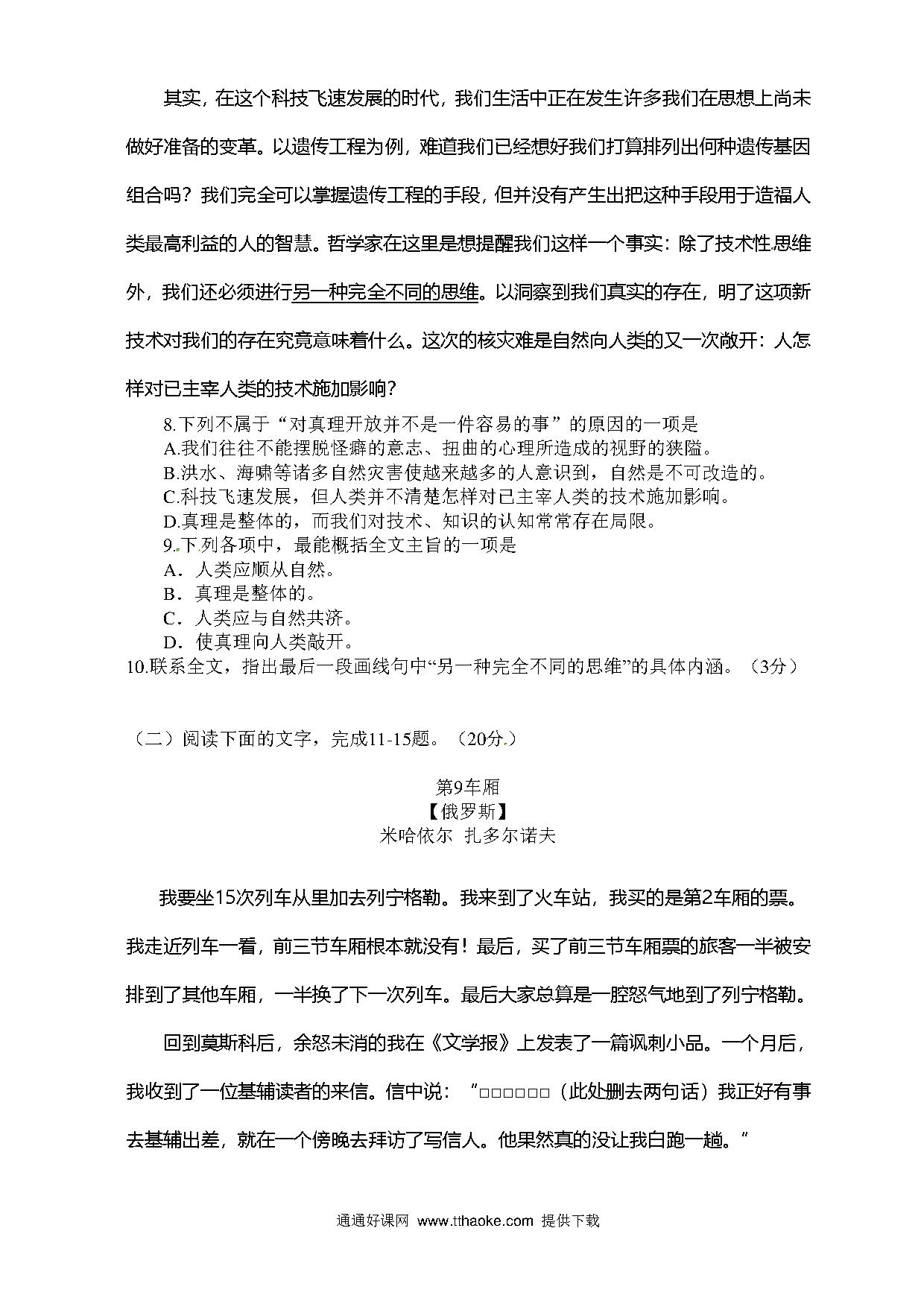 其实，在这个科技飞速发展的时代，我们生活中正在发生许多我们在思想上尚未做好准备的变革。以遗传工程为例，难道我们已经想好我们打算排列出何种遗传基因组合吗？我们完全可以掌握遗传工程的手段，但并没有产生出把这种手段用于造福人类最高利益的人的智慧。哲学家在这里是想提醒我们这样一个事实：除了技术性思维外，我们还必须进行另一种完全不同的思维。以洞察到我们真实的存在，明了这项新技术对我们的存在究竟意味着什么。这次的核灾难是自然向人类的又一次敞开：人怎样对已主宰人类的技术施加影响？

8.下列不属于“对真理开放并不是一件容易的事”的原因的一项是
A.我们往往不能摆脱怪癖的意志、扭曲的心理所造成的视野的狭隘。
B.洪水、海啸等诸多自然灾害使越来越多的人意识到，自然是不可改造的。
C.科技飞速发展，但人类并不清楚怎样对已主宰人类的技术施加影响。
D.真理是整体的，而我们对技术、知识的认知常常存在局限。
9.下列各项中，最能概括全文主旨的一项是
A．人类应顺从自然。
B．真理是整体的。
C．人类应与自然共济。
D．使真理向人类敞开。
10.联系全文，指出最后一段画线句中“另一种完全不同的思维”的具体内涵。（3分）

（二）阅读下面的文字，完成11-15题。（20分.）

第9车厢
【俄罗斯】
米哈依尔 扎多尔诺夫

我要坐15次列车从里加去列宁格勒。我来到了火车站，我买的是第2车厢的票。我走近列车一看，前三节车厢根本就没有！最后，买了前三节车厢票的旅客一半被安排到了其他车厢，一半换了下一次列车。最后大家总算是一腔怒气地到了列宁格勒。

回到莫斯科后，余怒未消的我在《文学报》上发表了一篇讽刺小品。一个月后，我收到了一位基辅读者的来信。信中说：“□□□□□□（此处删去两句话）我正好有事去基辅出差，就在一个傍晚去拜访了写信人。他果然真的没让我白跑一趟。”

通通好课网 www.tthaoke.com 提供下载